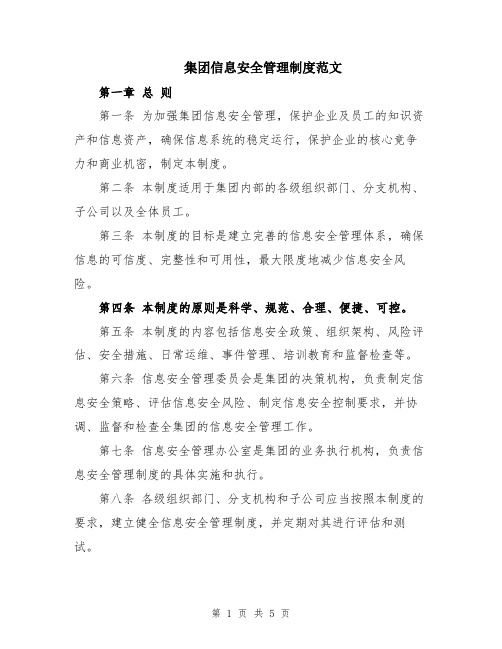 集团信息安全管理制度范文

第一章 总 则

第一条 为加强集团信息安全管理，保护企业及员工的知识资产和信息资产，确保信息系统的稳定运行，保护企业的核心竞争力和商业机密，制定本制度。

第二条 本制度适用于集团内部的各级组织部门、分支机构、子公司以及全体员工。

第三条 本制度的目标是建立完善的信息安全管理体系，确保信息的可信度、完整性和可用性，最大限度地减少信息安全风险。

第四条 本制度的原则是科学、规范、合理、便捷、可控。

第五条 本制度的内容包括信息安全政策、组织架构、风险评估、安全措施、日常运维、事件管理、培训教育和监督检查等。

第六条 信息安全管理委员会是集团的决策机构，负责制定信息安全策略、评估信息安全风险、制定信息安全控制要求，并协调、监督和检查全集团的信息安全管理工作。

第七条 信息安全管理办公室是集团的业务执行机构，负责信息安全管理制度的具体实施和执行。

第八条 各级组织部门、分支机构和子公司应当按照本制度的要求，建立健全信息安全管理制度，并定期对其进行评估和测试。

第 1 页 共 5 页